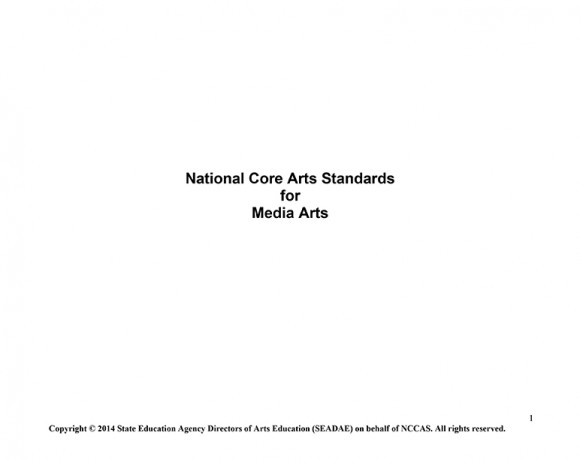 National Core Arts Standards
for
Media Arts

1

Copyright © 2014 State Education Agency Directors of Arts Education (SEADAE) on behalf of NCCAS. All rights reserved.